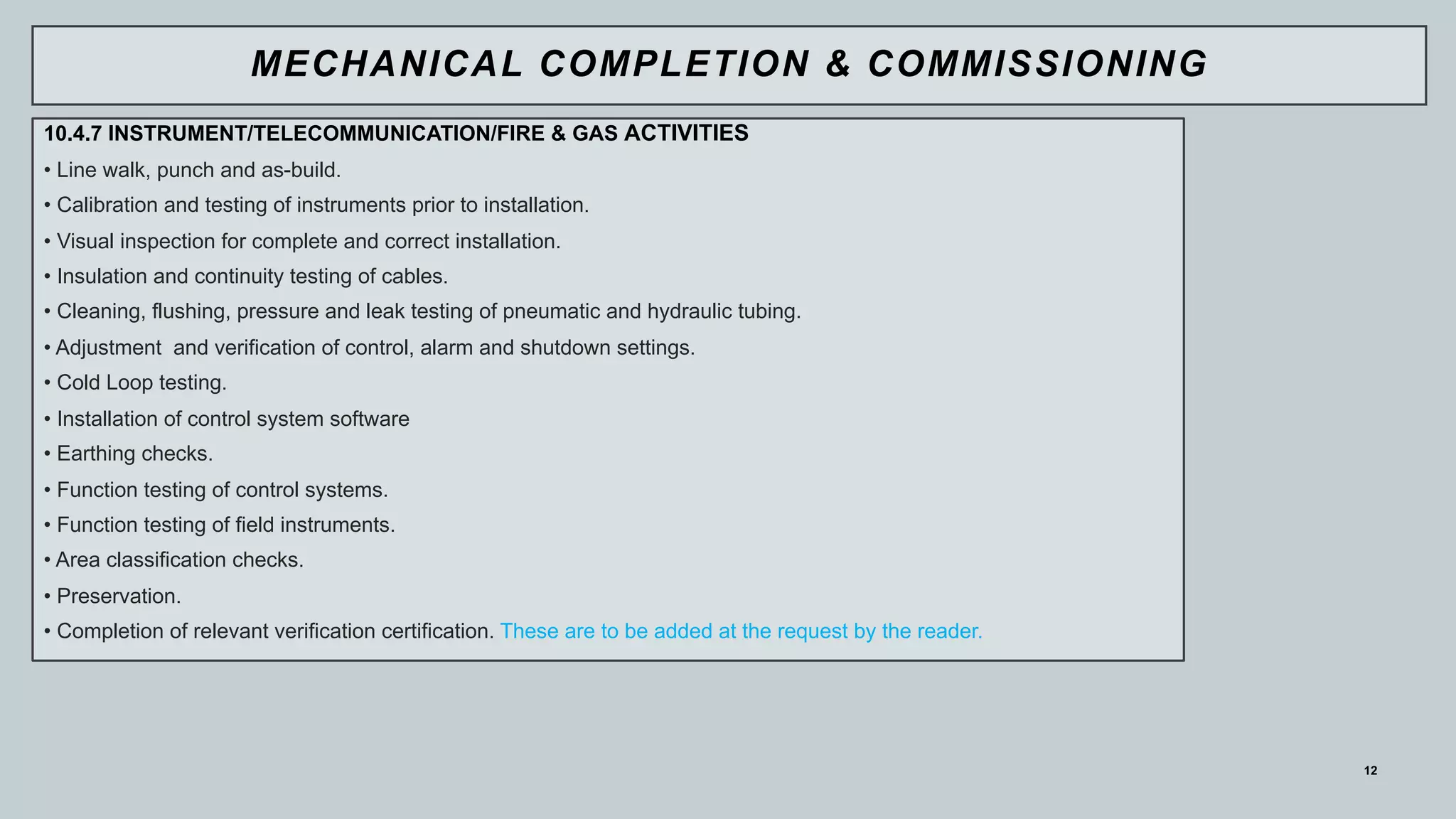 MECHANICAL COMPLETION & COMMISSIONING

10.4.7 INSTRUMENT/TELECOMMUNICATION/FIRE & GAS ACTIVITIES

• Line walk, punch and as-build.

• Calibration and testing of instruments prior to installation.

• Visual inspection for complete and correct installation.

• Insulation and continuity testing of cables.

• Cleaning, flushing, pressure and leak testing of pneumatic and hydraulic tubing.

• Adjustment and verification of control, alarm and shutdown settings.

• Cold Loop testing.

• Installation of control system software

• Earthing checks.

• Function testing of control systems.

• Function testing of field instruments.

• Area classification checks.

• Preservation.

• Completion of relevant verification certification. These are to be added at the request by the reader.

12